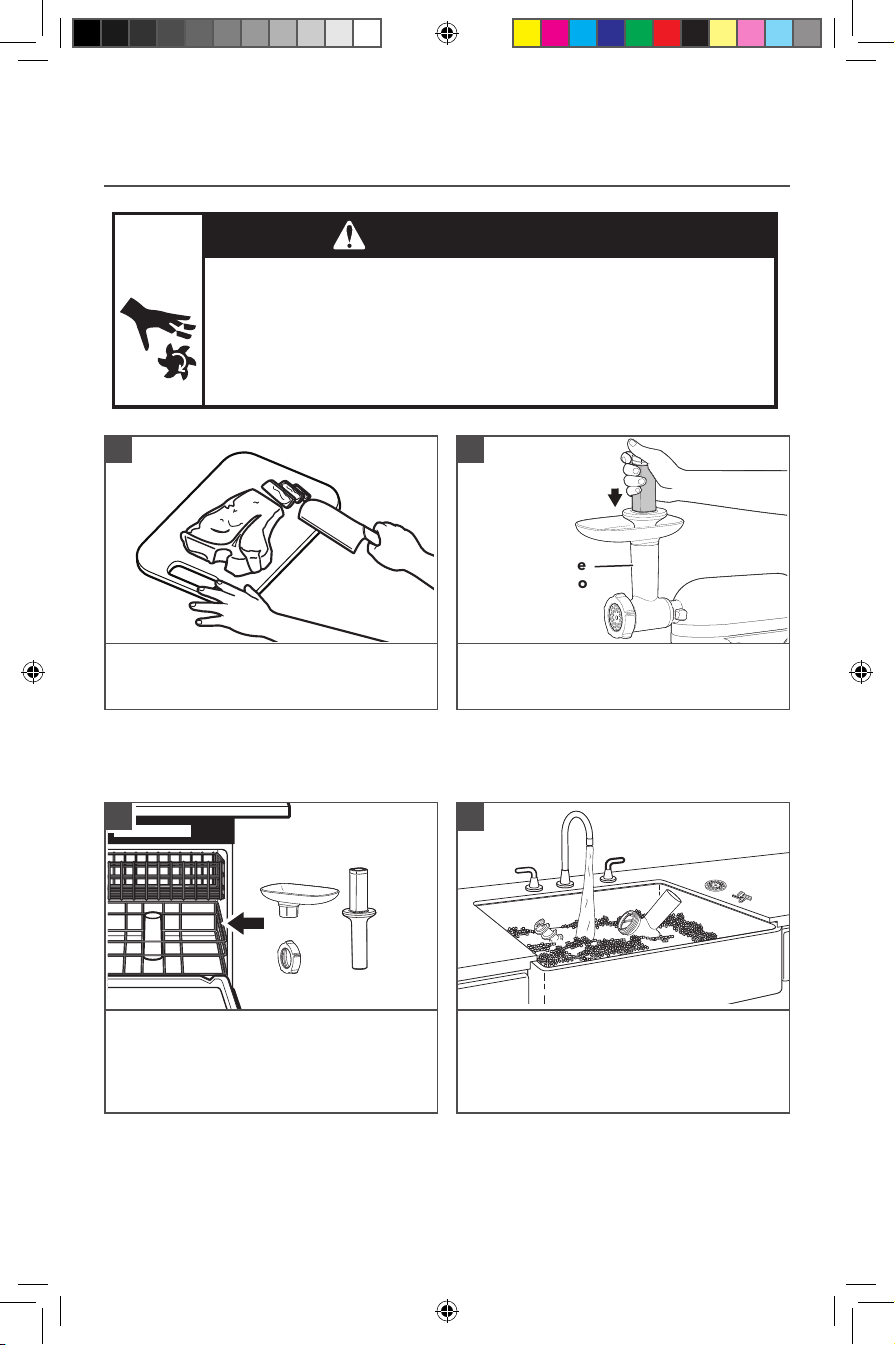 e
o